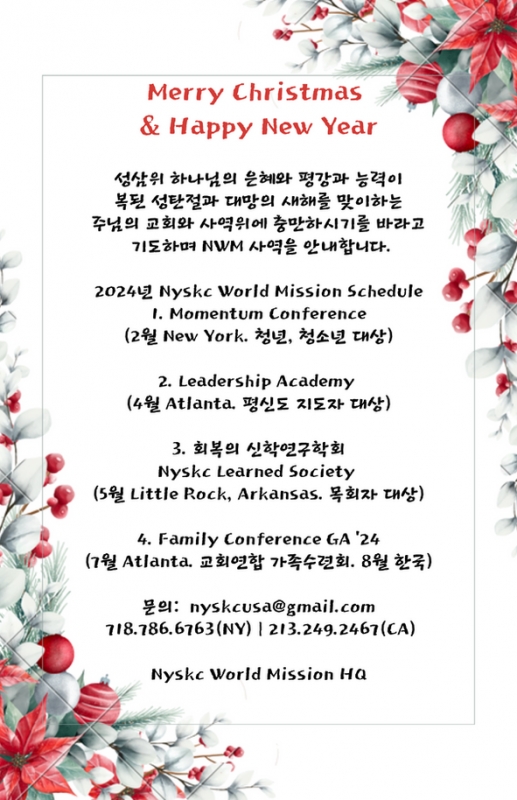 Merry Christmas
& Happy New Year

성삼위 하나님의 은혜와 평강과 능력이 복된 성탄절과 대망의 새해를 맞이하는 주님의 교회와 사역위에 충만하시기를 바라고 기도하며 NWM 사역을 안내합니다.

2024년 Nyskc World Mission Schedule
1. Momentum Conference
(2월 New York. 청년, 청소년 대상)

2. Leadership Academy
(4월 Atlanta. 평신도 지도자 대상)

3. 회복의 신학연구학회
Nyskc Learned Society
(5월 Little Rock, Arkansas. 목회자 대상)

4. Family Conference GA '24
(7월 Atlanta. 교회연합 가족수련회. 8월 한국)

문의: nyskcusa@gmail.com
718.786.6763(NY) | 213.249.2467(CA)

Nyskc World Mission HQ